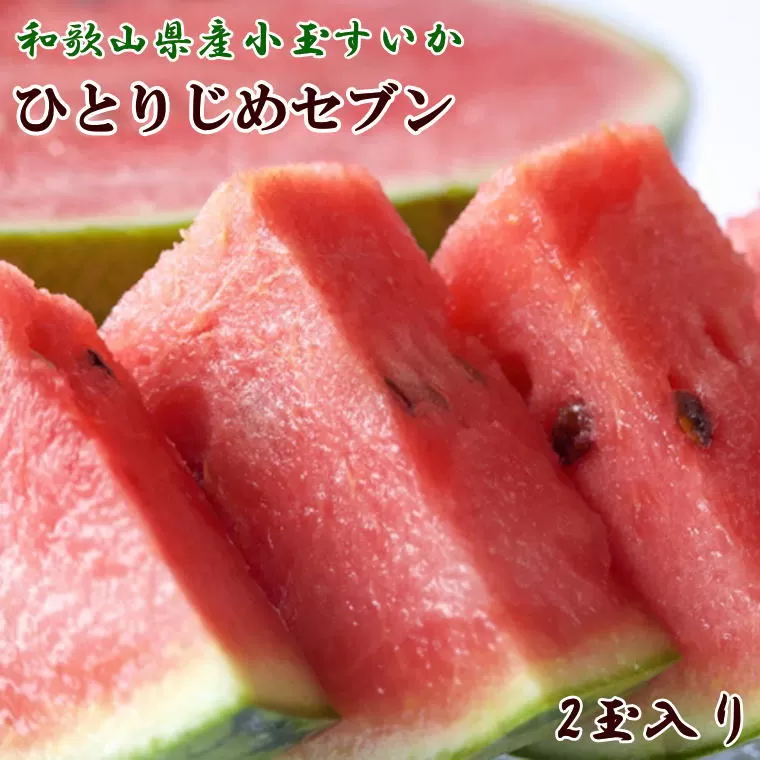 和歌山県産小玉すいか
ひとりじめセブン

2玉入り